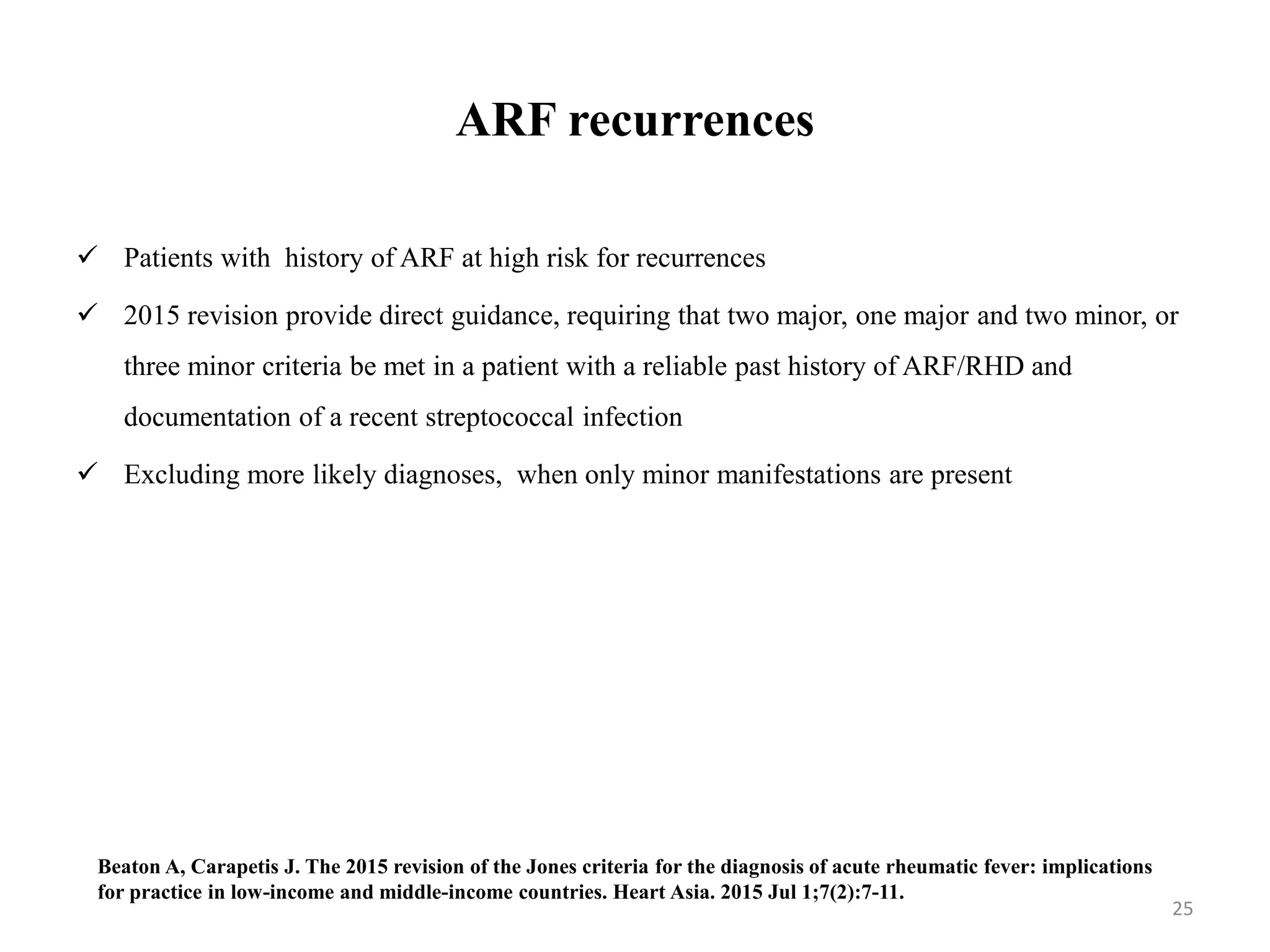 ARF recurrences

✓ Patients with history of ARF at high risk for recurrences

✓ 2015 revision provide direct guidance, requiring that two major, one major and two minor, or three minor criteria be met in a patient with a reliable past history of ARF/RHD and documentation of a recent streptococcal infection

✓ Excluding more likely diagnoses, when only minor manifestations are present

Beaton A, Carapetis J. The 2015 revision of the Jones criteria for the diagnosis of acute rheumatic fever: implications for practice in low-income and middle-income countries. Heart Asia. 2015 Jul 1;7(2):7-11.

25